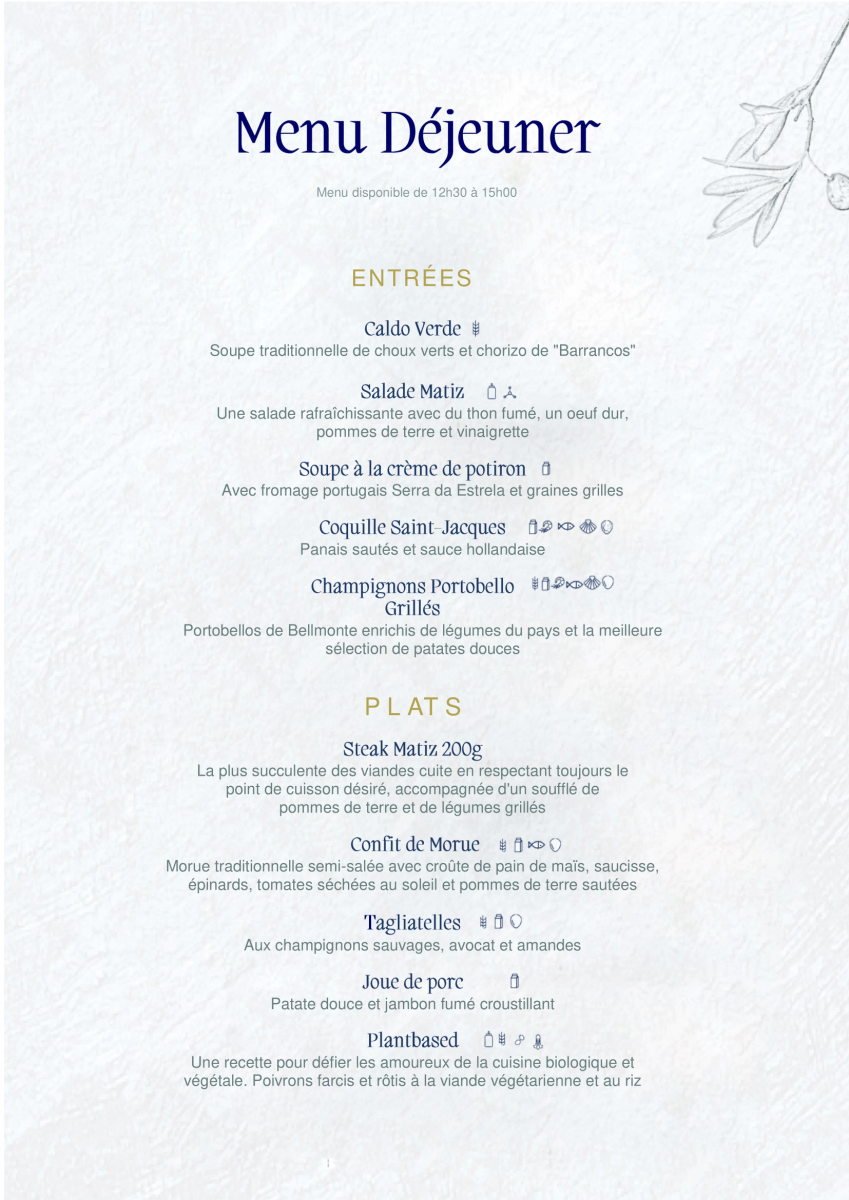 Menu Déjeuner

Menu disponible de 12h30 à 15h00

ENTRÉES

Caldo Verde

Soupe traditionnelle de choux verts et chorizo de "Barrancos"

Salade Matiz

Une salade rafraîchissante avec du thon fumé, un oeuf dur, pommes de terre et vinaigrette

Soupe à la crème de potiron

Avec fromage portugais Serra da Estrela et graines grilles

Coquille Saint-Jacques

Panais sautés et sauce hollandaise

Champignons Portobello Grillés

Portobellos de Bellmonte enrichis de légumes du pays et la meilleure sélection de patates douces

PLATS

Steak Matiz 200g

La plus succulente des viandes cuite en respectant toujours le point de cuisson désiré, accompagnée d'un soufflé de pommes de terre et de légumes grillés

Confit de Morue

Morue traditionnelle semi-salée avec croûte de pain de maïs, saucisse, épinards, tomates séchées au soleil et pommes de terre sautées

Tagliatelles

Aux champignons sauvages, avocat et amandes

Joue de porc

Patate douce et jambon fumé croustillant

Plantbased

Une recette pour défier les amoureux de la cuisine biologique et végétale. Poivrons farcis et rôtis à la viande végétarienne et au riz